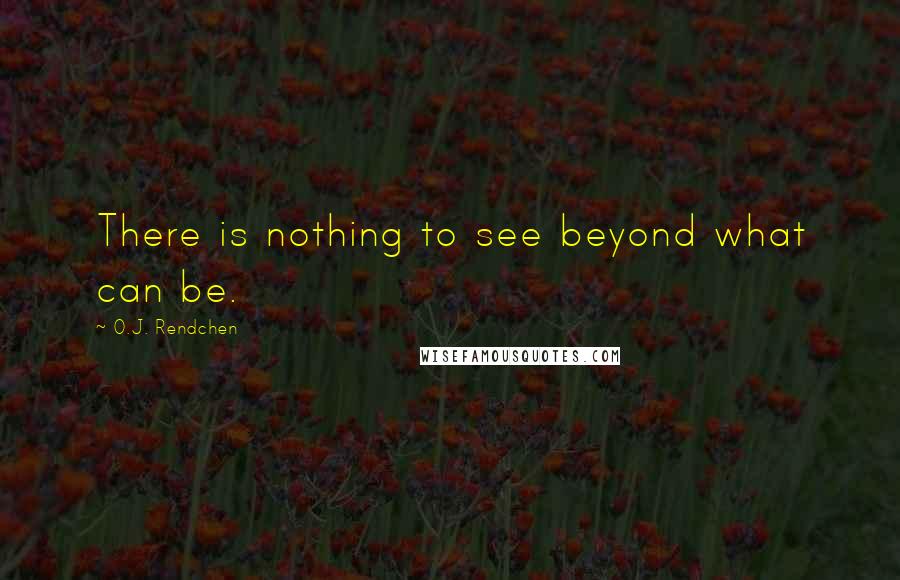 There is nothing to see beyond what can be.

~ O.J. Rendchen

WISEFAMOUSQUOTES.COM